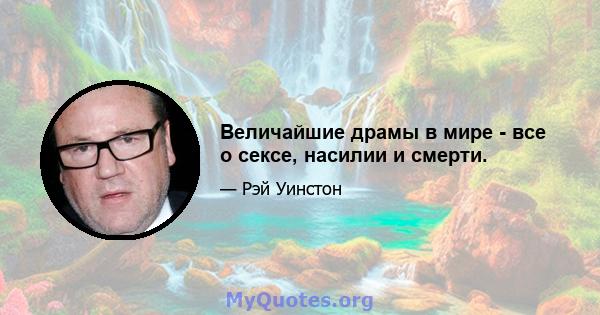 Величайшие драмы в мире - все о сексе, насилии и смерти.

— Рэй Уинстон

MyQuotes.org